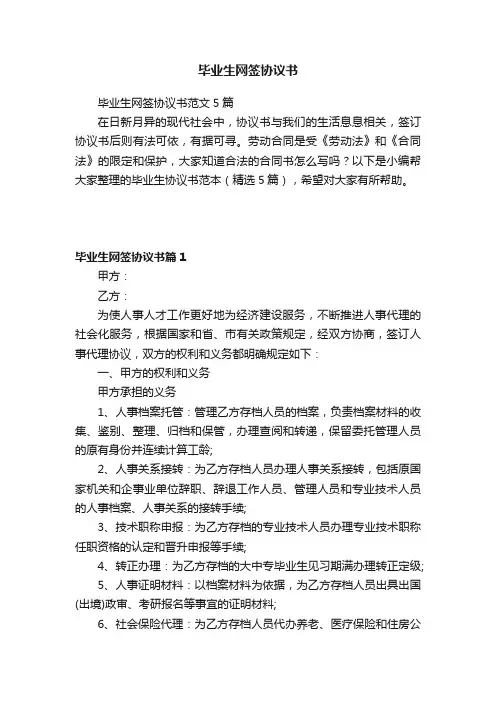 毕业生网签协议书

毕业生网签协议书范文 5 篇

在日新月异的现代社会中，协议书与我们的生活息息相关，签订协议书后则有法可依，有据可寻。劳动合同是受《劳动法》和《合同法》的限定和保护，大家知道合法的合同书怎么写吗？以下是小编帮大家整理的毕业生协议书范本（精选 5 篇），希望对大家有所帮助。

毕业生网签协议书篇 1

甲方：

乙方：

为使人事人才工作更好地为经济建设服务，不断推进人事代理的社会化服务，根据国家和省、市有关政策规定，经双方协商，签订人事代理协议，双方的权利和义务都明确规定如下：

一、甲方的权利和义务

甲方承担的义务

1、人事档案托管：管理乙方存档人员的档案，负责档案材料的收集、鉴别、整理、归档和保管，办理查阅和转递，保留委托管理人员的原有身份并连续计算工龄;

2、人事关系接转：为乙方存档人员办理人事关系接转，包括原国家机关和企事业单位辞职、辞退工作人员、管理人员和专业技术人员的人事档案、人事关系的接转手续;

3、技术职称申报：为乙方存档的专业技术人员办理专业技术职称任职资格的认定和晋升申报等手续;

4、转正办理：为乙方存档的大中专毕业生见习期满办理转正定级;

5、人事证明材料：以档案材料为依据，为乙方存档人员出具出国(出境)政审、考研报名等事宜的证明材料;

6、社会保险代理：为乙方存档人员代办养老、医疗保险和住房公